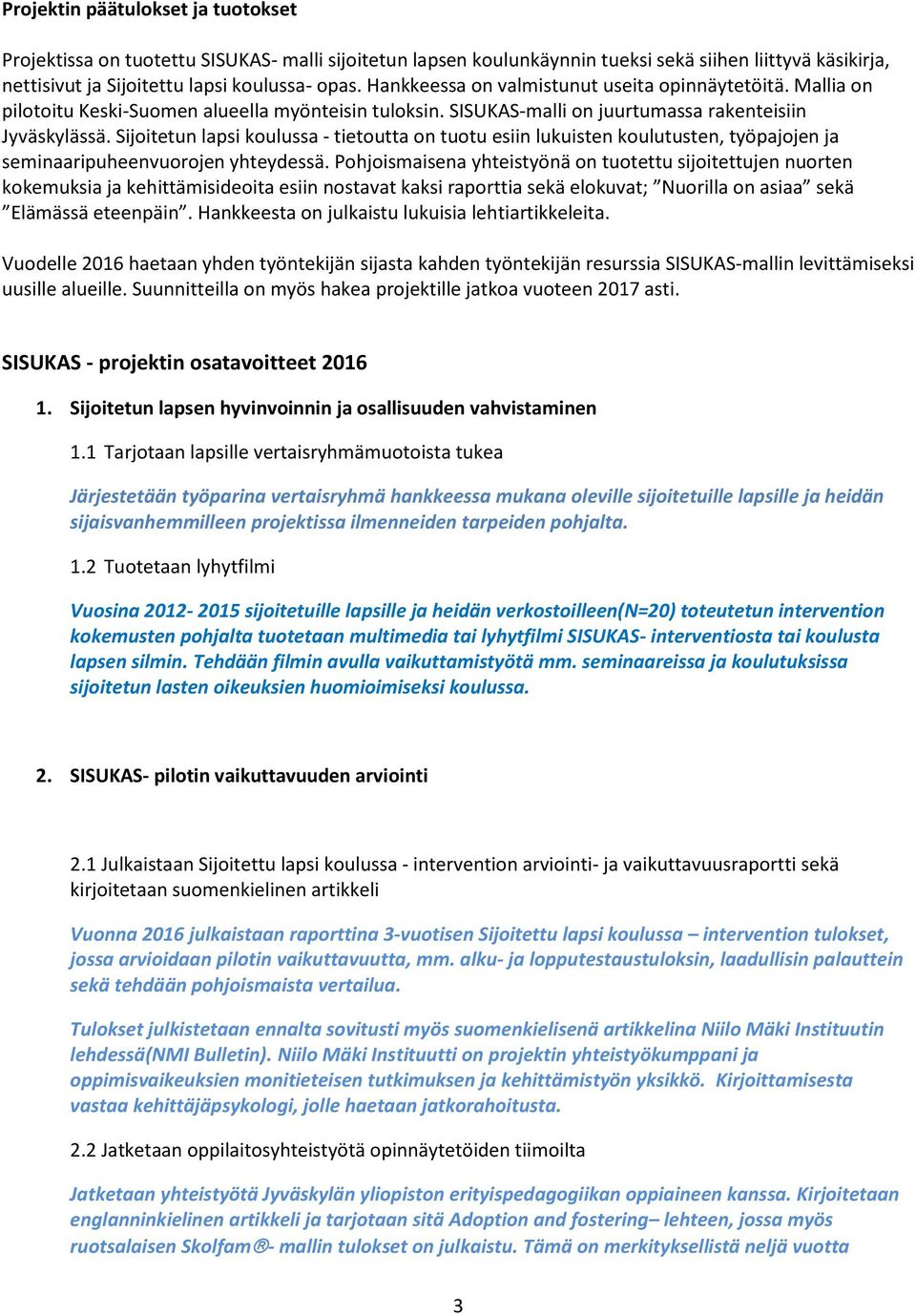 Projektin päätulokset ja tuotokset

Projektissa on tuotettu SISUKAS- malli sijoitetun lapsen koulunkäynnin tueksi sekä siihen liittyvä käsikirja, nettisivut ja Sijoitettu lapsi koulussa- opas. Hankkeessa on valmistunut useita opinnäytetöitä. Mallia on pilotoitu Keski-Suomen alueella myönteisin tuloksin. SISUKAS-malli on juurtumassa rakenteisiin Jyväskylässä. Sijoitetun lapsi koulussa - tietoutta on tuotu esiin lukuisten koulutusten, työpajojen ja seminaaripuheenvuorojen yhteydessä. Pohjoismaisena yhteistyönä on tuotettu sijoitettujen nuorten kokemuksia ja kehittämisideoita esiin nostavat kaksi raporttia sekä elokuvat; ”Nuorilla on asiaa” sekä ”Elämässä eteenpäin”. Hankkeesta on julkaistu lukuisia lehtiartikkeleita.

Vuodelle 2016 haetaan yhden työntekijän sijasta kahden työntekijän resurssia SISUKAS-mallin levittämiseksi uusille alueille. Suunnitteilla on myös hakea projektille jatkoa vuoteen 2017 asti.

SISUKAS - projektin osatavoitteet 2016

1. Sijoitetun lapsen hyvinvoinnin ja osallisuuden vahvistaminen

1.1 Tarjotaan lapsille vertaisryhmämuotoista tukea

Järjestetään työparina vertaisryhmä hankkeessa mukana oleville sijoitetuille lapsille ja heidän sijaisvanhemmilleen projektissa ilmenneiden tarpeiden pohjalta.

1.2 Tuotetaan lyhytfilmi

Vuosina 2012- 2015 sijoitetuille lapsille ja heidän verkostoilleen(N=20) toteutetun intervention kokemusten pohjalta tuotetaan multimedia tai lyhytfilmi SISUKAS- interventiosta tai koulusta lapsen silmin. Tehdään filmin avulla vaikuttamistyötä mm. seminaareissa ja koulutuksissa sijoitetun lasten oikeuksien huomioimiseksi koulussa.

2. SISUKAS- pilotin vaikuttavuuden arviointi

2.1 Julkaistaan Sijoitettu lapsi koulussa - intervention arviointi- ja vaikuttavuusraportti sekä kirjoitetaan suomenkielinen artikkeli

Vuonna 2016 julkaistaan raporttina 3-vuotisen Sijoitettu lapsi koulussa – intervention tulokset, jossa arvioidaan pilotin vaikuttavuutta, mm. alku- ja lopputestaustuloksin, laadullisin palauttein sekä tehdään pohjoismaista vertailua.

Tulokset julkistetaan ennalta sovitusti myös suomenkielisenä artikkelina Niilo Mäki Instituutin lehdessä(NMI Bulletin). Niilo Mäki Instituutti on projektin yhteistyökumppani ja oppimisvaikeuksien monitieteisen tutkimuksen ja kehittämistyön yksikkö. Kirjoittamisesta vastaa kehittäjäpsykologi, jolle haetaan jatkorahoitusta.

2.2 Jatketaan oppilaitosyhteistyötä opinnäytetöiden tiimoilta

Jatketaan yhteistyötä Jyväskylän yliopiston erityispedagogiikan oppiaineen kanssa. Kirjoitetaan englanninkielinen artikkeli ja tarjotaan sitä Adoption and fostering– lehteen, jossa myös ruotsalaisen Skolfam®- mallin tulokset on julkaistu. Tämä on merkityksellistä neljä vuotta

3